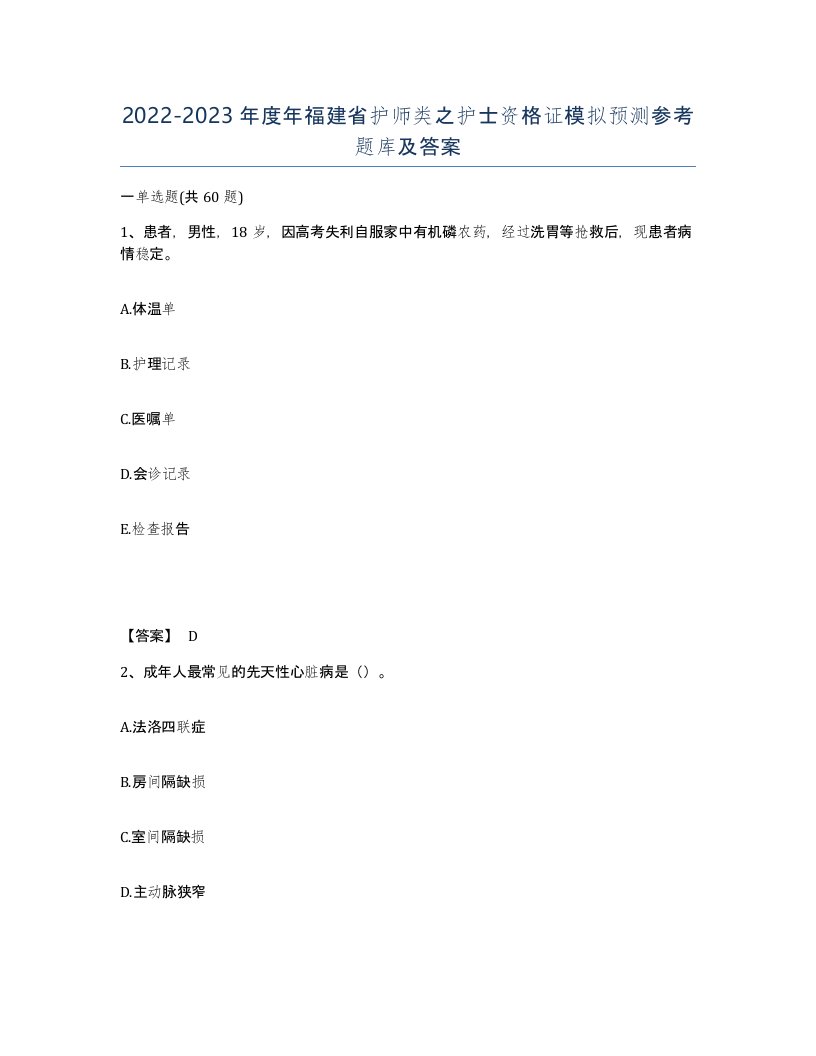 2022-2023年度年福建省护师类之护士资格证模拟预测参考题库及答案

一单选题(共60题)

1、患者，男性，18岁，因高考失利自服家中有机磷农药，经过洗胃等抢救后，现患者病情稳定。

A.体温单

B.护理记录

C.医嘱单

D.会诊记录

E.检查报告

【答案】 D

2、成年人最常见的先天性心脏病是（）。

A.法洛四联症

B.房间隔缺损

C.室间隔缺损

D.主动脉狭窄